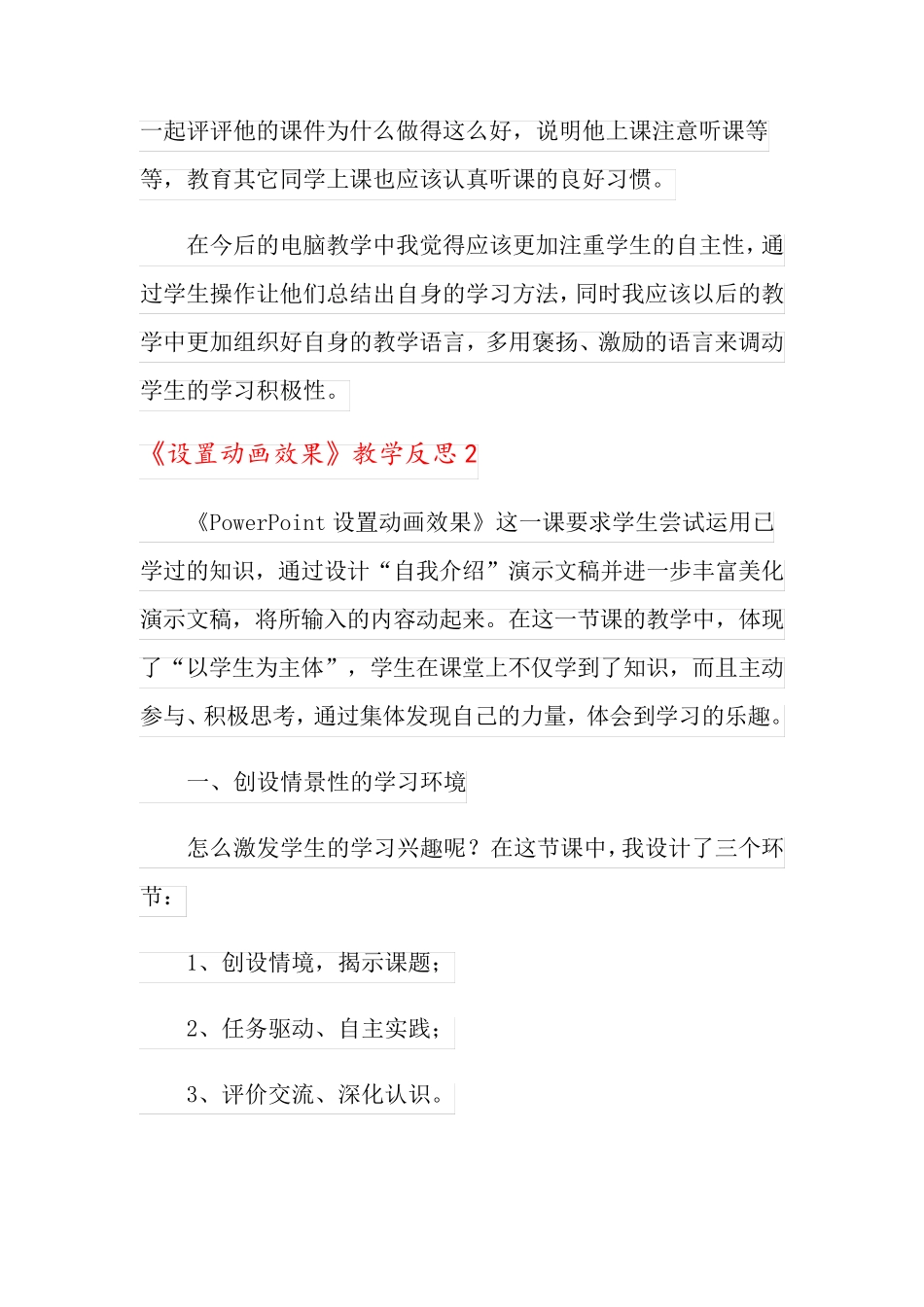 一起评评他的课件为什么做得这么好，说明他上课注意听课等等，教育其它同学上课也应该认真听课的良好习惯。

在今后的电脑教学中我觉得应该更加注重学生的自主性，通过学生操作让他们总结出自身的学习方法，同时我应该以后的教学中更加组织好自身的教学语言，多用褒扬、激励的语言来调动学生的学习积极性。

《设置动画效果》教学反思 2

《PowerPoint 设置动画效果》这一课要求学生尝试运用已学过的知识，通过设计“自我介绍”演示文稿并进一步丰富美化演示文稿，将所输入的内容动起来。在这一节课的教学中，体现了“以学生为主体”，学生在课堂上不仅学到了知识，而且主动参与、积极思考，通过集体发现自己的力量，体会到学习的乐趣。

一、创设情景性的学习环境

怎么激发学生的学习兴趣呢？在这节课中，我设计了三个环节：

1、创设情境，揭示课题；

2、任务驱动、自主实践；

3、评价交流、深化认识。